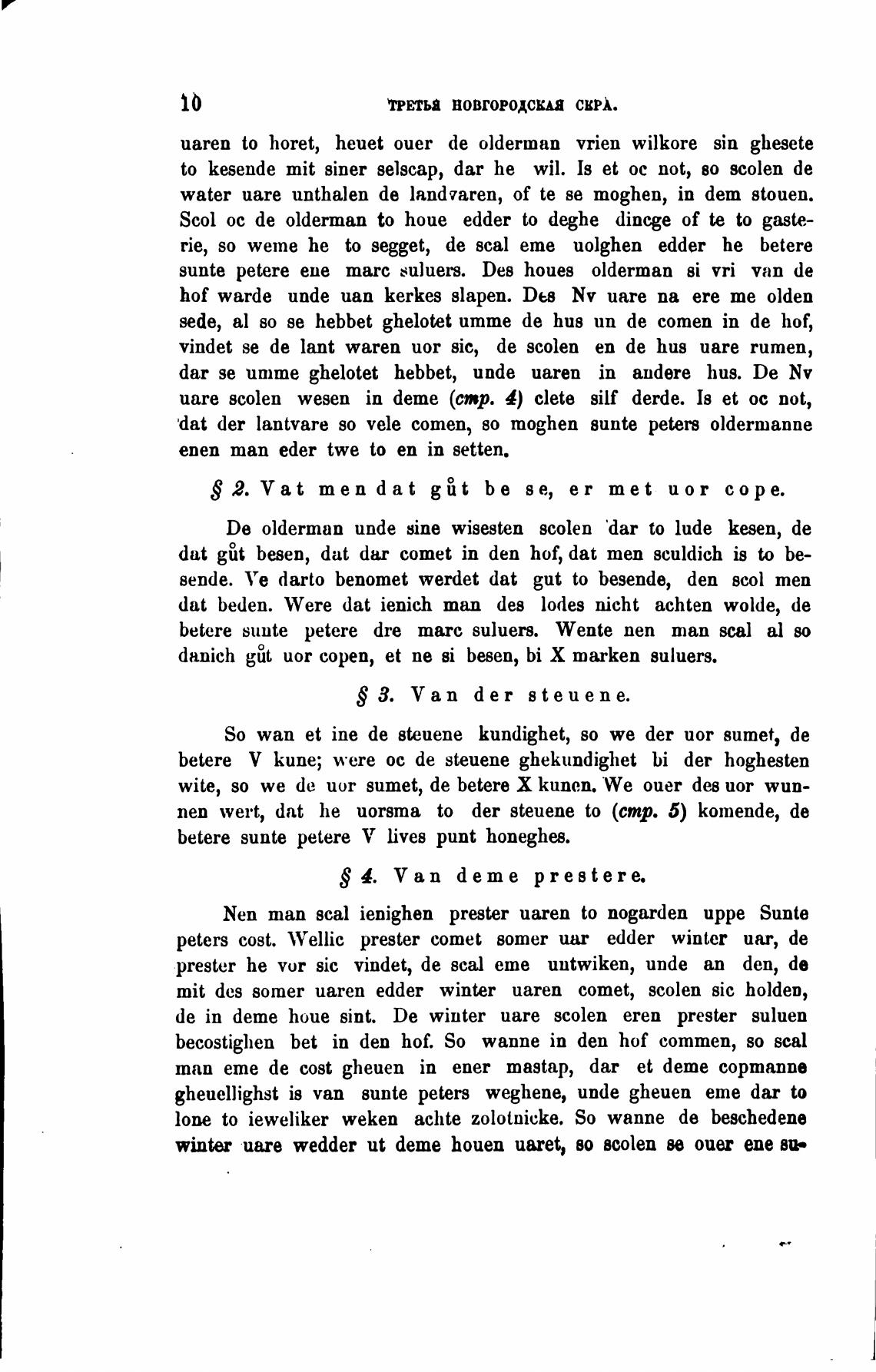 10 ТРЕТЬЯ НОВГОРОДСКАЯ СКРА.

uaren to horet, heuet ouer de olderman vrien wilkore sin ghesete to kesende mit siner selscap, dar he wil. Is et oc not, so scolen de water uare unthalen de landvaren, of te se moghen, in dem stouen. Scol oc de olderman to houe edder to deghe dincge of te to gasterie, so weme he to segget, de scal eme uolghen edder he betere sunte petere ene marc suluers. Des houes olderman si vri van de hof warde unde uan kerkes slapen. Des Nv uare na ere me olden sede, al so se hebbet ghelotet umme de hus un de comen in de hof, vindet se de lant waren uor sic, de scolen en de hus uare rumen, dar se umme ghelotet hebbet, unde uaren in andere hus. De Nv uare scolen wesen in deme (стр. 4) clete silf derde. Is et oc not, dat der lantvare so vele comen, so moghen sunte peters oldermanne enen man eder twe to en in setten.

§ 2. Vat men dat gůt be se, er met uor cope.

De olderman unde sine wisesten scolen dar to lude kesen, de dat gůt besen, dat dar comet in den hof, dat men sculdich is to besende. Ve darto benomet werdet dat gut to besende, den scol men dat beden. Were dat ienich man des lodes nicht achten wolde, de betere sunte petere dre marc suluers. Wente nen man scal al so danich gůt uor copen, et ne si besen, bi X marken suluers.

§ 3. Van der steuene.

So wan et ine de steuene kundighet, so we der uor sumet, de betere V kune; were oc de steuene ghekundighet bi der hoghesten wite, so we de uor sumet, de betere X kunen. We ouer des uor wunnen wert, dat he uorsma to der steuene to (стр. 5) komende, de betere sunte petere V lives punt honeghes.

§ 4. Van deme prestere.

Nen man scal ienighen prester uaren to nogarden uppe Sunte peters cost. Wellic prester comet somer uar edder winter uar, de prester he vor sic vindet, de scal eme untwiken, unde an den, de mit des somer uaren edder winter uaren comet, scolen sic holden, de in deme houe sint. De winter uare scolen eren prester suluen becostighen bet in den hof. So wanne in den hof commen, so scal man eme de cost gheuen in ener mastap, dar et deme copmanne gheuellighst is van sunte peters weghene, unde gheuen eme dar to lone to ieweliker weken achte zolotnicke. So wanne de beschedene winter uare wedder ut deme houen uaret, so scolen se ouer ene su-